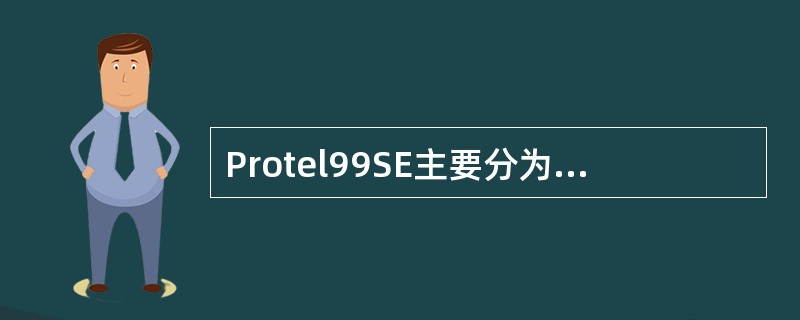 Protel99SE主要分为...